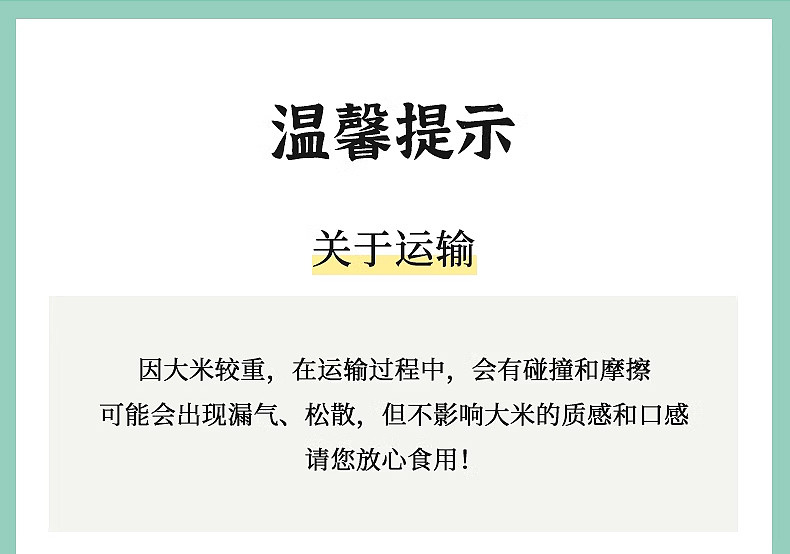 温馨提示

关于运输

因大米较重，在运输过程中，会有碰撞和摩擦
可能会出现漏气、松散，但不影响大米的质感和口感
请您放心食用！